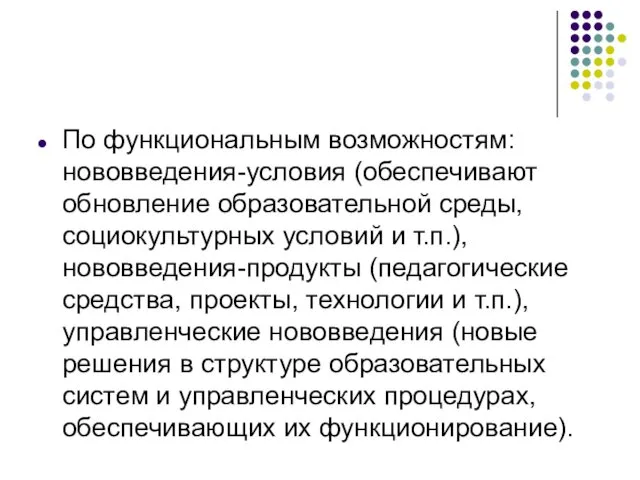 По функциональным возможностям: нововведения-условия (обеспечивают обновление образовательной среды, социокультурных условий и т.п.), нововведения-продукты (педагогические средства, проекты, технологии и т.п.), управленческие нововведения (новые решения в структуре образовательных систем и управленческих процедурах, обеспечивающих их функционирование).